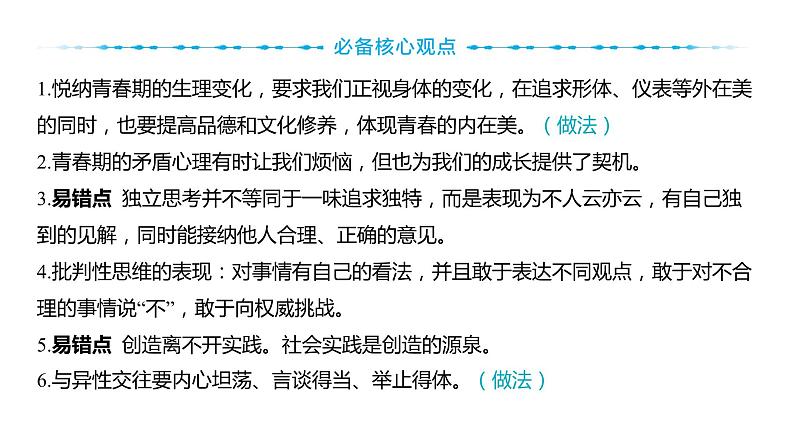 必备核心观点

1.悦纳青春期的生理变化，要求我们正视身体的变化，在追求形体、仪表等外在美的同时，也要提高品德和文化修养，体现青春的内在美。（做法）

2.青春期的矛盾心理有时让我们烦恼，但也为我们的成长提供了契机。

3.易错点 独立思考并不等同于一味追求独特，而是表现为不人云亦云，有自己独到的见解，同时能接纳他人合理、正确的意见。

4.批判性思维的表现：对事情有自己的看法，并且敢于表达不同观点，敢于对不合理的事情说“不”，敢于向权威挑战。

5.易错点 创造离不开实践。社会实践是创造的源泉。

6.与异性交往要内心坦荡、言谈得当、举止得体。（做法）